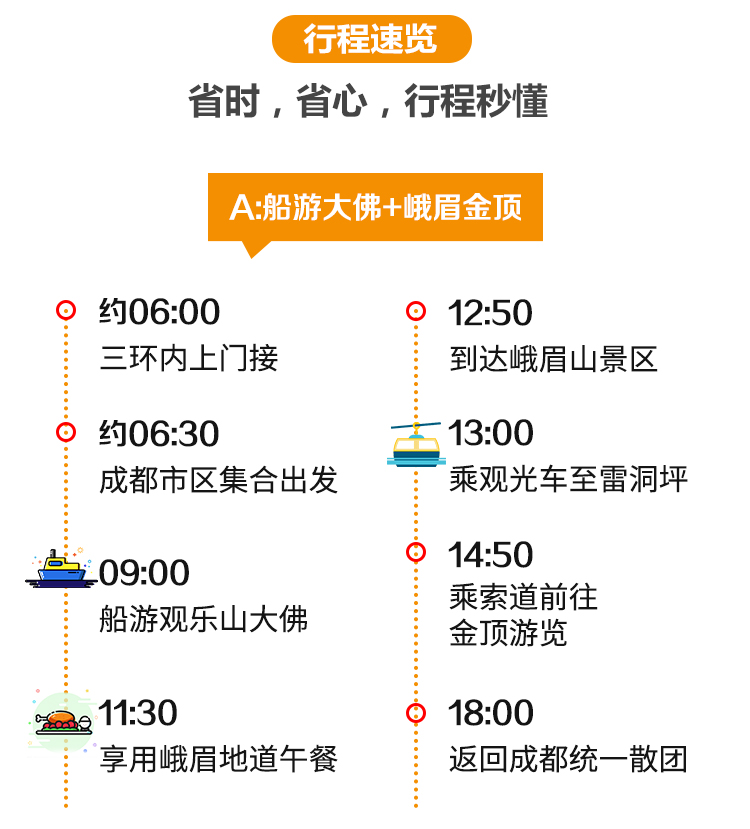 行程速览

省时，省心，行程秒懂

A:船游大佛+峨眉金顶

约06:00
三环内上门接

约06:30
成都市区集合出发

09:00
船游观乐山大佛

11:30
享用峨眉地道午餐

12:50
到达峨眉山景区

13:00
乘观光车至雷洞坪

14:50
乘索道前往金顶游览

18:00
返回成都统一散团